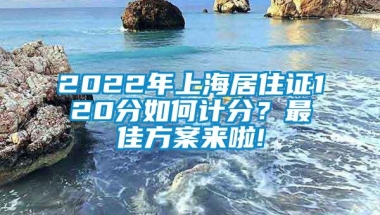 2022年上海居住证120分如何计分？最佳方案来啦!